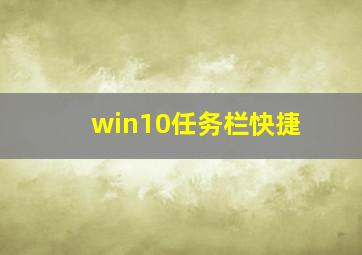 win10任务栏快捷